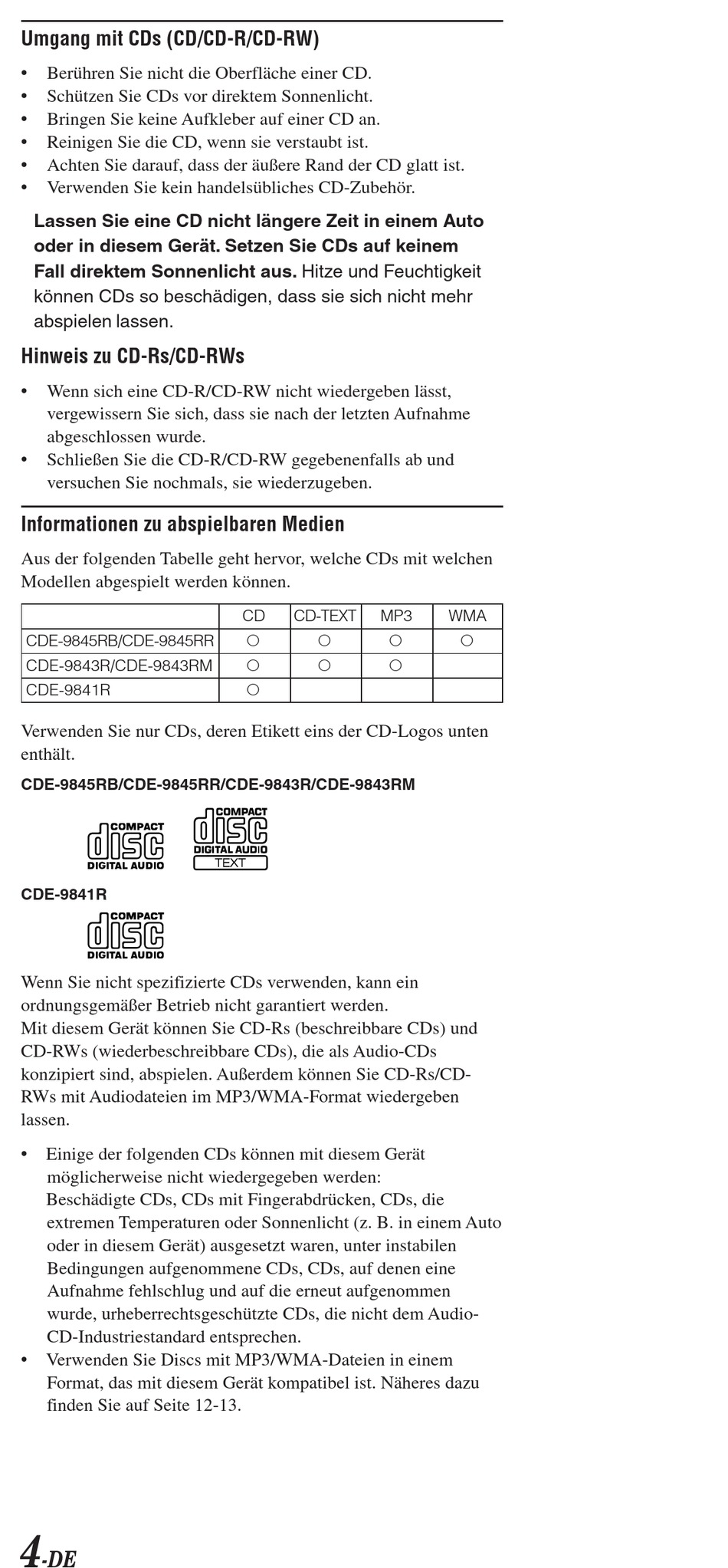 Umgang mit CDs (CD/CD-R/CD-RW)

• Berühren Sie nicht die Oberfläche einer CD.
• Schützen Sie CDs vor direktem Sonnenlicht.
• Bringen Sie keine Aufkleber auf einer CD an.
• Reinigen Sie die CD, wenn sie verstaubt ist.
• Achten Sie darauf, dass der äußere Rand der CD glatt ist.
• Verwenden Sie kein handelsübliches CD-Zubehör.

Lassen Sie eine CD nicht längere Zeit in einem Auto oder in diesem Gerät. Setzen Sie CDs auf keinem Fall direktem Sonnenlicht aus. Hitze und Feuchtigkeit können CDs so beschädigen, dass sie sich nicht mehr abspielen lassen.

Hinweis zu CD-Rs/CD-RWs

• Wenn sich eine CD-R/CD-RW nicht wiedergeben lässt, vergewissern Sie sich, dass sie nach der letzten Aufnahme abgeschlossen wurde.
• Schließen Sie die CD-R/CD-RW gegebenenfalls ab und versuchen Sie nochmals, sie wiederzugeben.

Informationen zu abspielbaren Medien

Aus der folgenden Tabelle geht hervor, welche CDs mit welchen Modellen abgespielt werden können.

| | CD | CD-TEXT | MP3 | WMA |
|---|---|---|---|---|
| CDE-9845RB/CDE-9845RR | ○ | ○ | ○ | ○ |
| CDE-9843R/CDE-9843RM | ○ | ○ | ○ | |
| CDE-9841R | ○ | | | |

Verwenden Sie nur CDs, deren Etikett eins der CD-Logos unten enthält.

CDE-9845RB/CDE-9845RR/CDE-9843R/CDE-9843RM

COMPACT disc DIGITAL AUDIO
COMPACT disc DIGITAL AUDIO TEXT

CDE-9841R

COMPACT disc DIGITAL AUDIO

Wenn Sie nicht spezifizierte CDs verwenden, kann ein ordnungsgemäßer Betrieb nicht garantiert werden.
Mit diesem Gerät können Sie CD-Rs (beschreibbare CDs) und CD-RWs (wiederbeschreibbare CDs), die als Audio-CDs konzipiert sind, abspielen. Außerdem können Sie CD-Rs/CD-RWs mit Audiodateien im MP3/WMA-Format wiedergeben lassen.

• Einige der folgenden CDs können mit diesem Gerät möglicherweise nicht wiedergegeben werden:
Beschädigte CDs, CDs mit Fingerabdrücken, CDs, die extremen Temperaturen oder Sonnenlicht (z. B. in einem Auto oder in diesem Gerät) ausgesetzt waren, unter instabilen Bedingungen aufgenommene CDs, CDs, auf denen eine Aufnahme fehlschlug und auf die erneut aufgenommen wurde, urheberrechtsgeschützte CDs, die nicht dem Audio-CD-Industriestandard entsprechen.
• Verwenden Sie Discs mit MP3/WMA-Dateien in einem Format, das mit diesem Gerät kompatibel ist. Näheres dazu finden Sie auf Seite 12-13.

4-DE